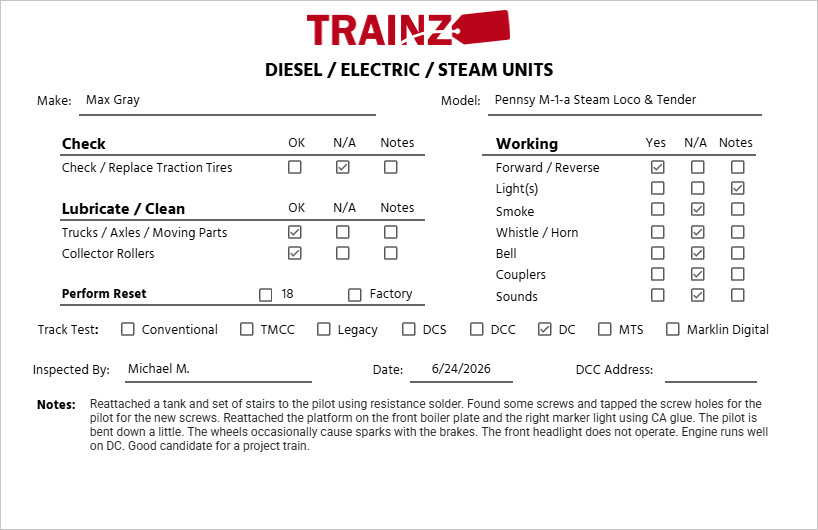 TRAINZ

DIESEL / ELECTRIC / STEAM UNITS

Make: Max Gray

Model: Pennsy M-1-a Steam Loco & Tender

| Check | OK | N/A | Notes |
|---|---|---|---|
| Check / Replace Traction Tires | ☐ | ☑ | ☐ |

| Lubricate / Clean | OK | N/A | Notes |
|---|---|---|---|
| Trucks / Axles / Moving Parts | ☑ | ☐ | ☐ |
| Collector Rollers | ☑ | ☐ | ☐ |

Perform Reset ☐ 18 ☐ Factory

| Working | Yes | N/A | Notes |
|---|---|---|---|
| Forward / Reverse | ☑ | ☐ | ☐ |
| Light(s) | ☐ | ☐ | ☑ |
| Smoke | ☐ | ☑ | ☐ |
| Whistle / Horn | ☐ | ☑ | ☐ |
| Bell | ☐ | ☑ | ☐ |
| Couplers | ☐ | ☑ | ☐ |
| Sounds | ☐ | ☑ | ☐ |

Track Test: ☐ Conventional ☐ TMCC ☐ Legacy ☐ DCS ☐ DCC ☑ DC ☐ MTS ☐ Marklin Digital

Inspected By: Michael M.

Date: 6/24/2026

DCC Address:

Notes: Reattached a tank and set of stairs to the pilot using resistance solder. Found some screws and tapped the screw holes for the pilot for the new screws. Reattached the platform on the front boiler plate and the right marker light using CA glue. The pilot is bent down a little. The wheels occasionally cause sparks with the brakes. The front headlight does not operate. Engine runs well on DC. Good candidate for a project train.